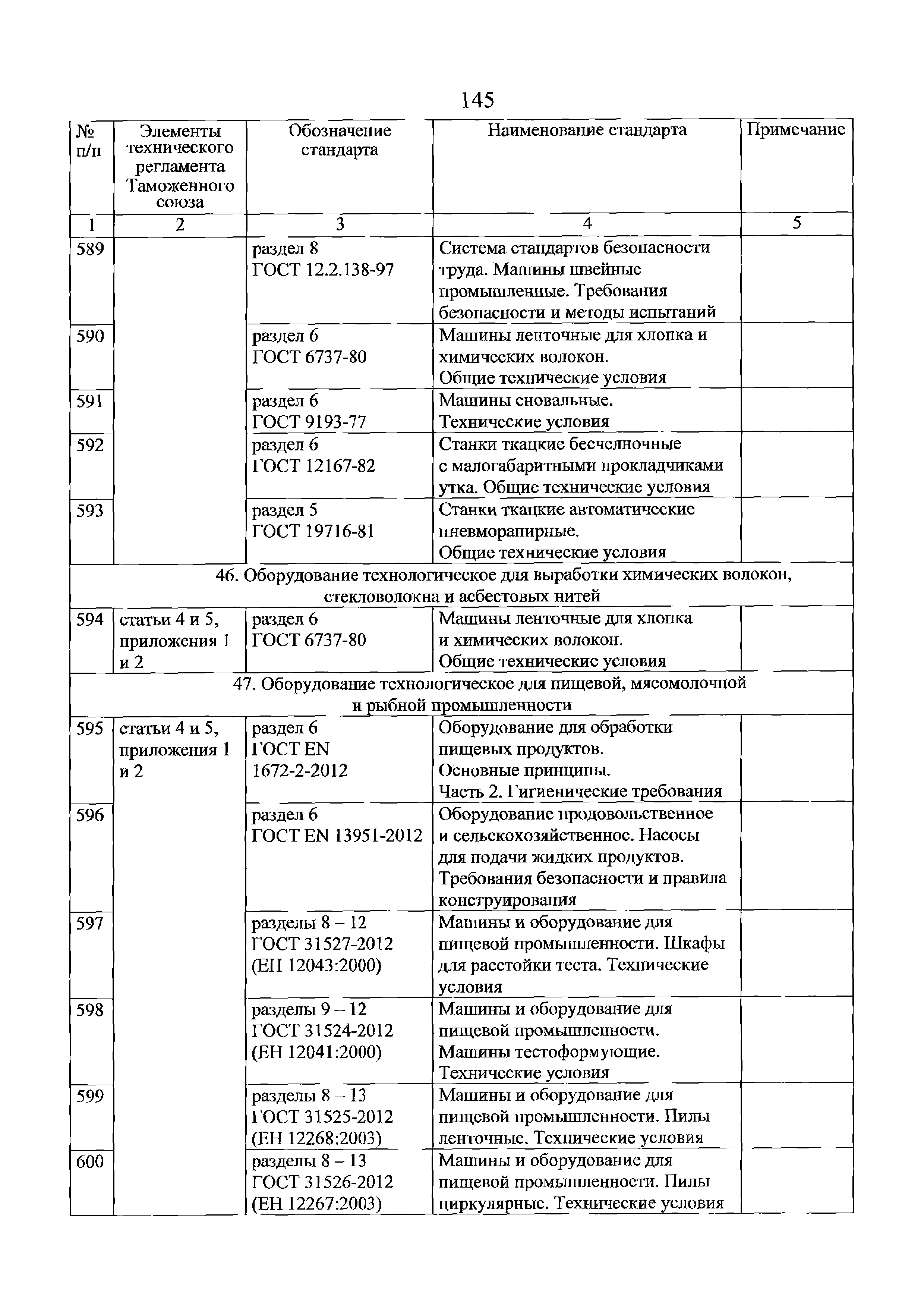 145

| № п/п | Элементы технического регламента Таможенного союза | Обозначение стандарта | Наименование стандарта | Примечание |
|---|---|---|---|---|
| 1 | 2 | 3 | 4 | 5 |
| 589 | | раздел 8 ГОСТ 12.2.138-97 | Система стандартов безопасности труда. Машины швейные промышленные. Требования безопасности и методы испытаний | |
| 590 | | раздел 6 ГОСТ 6737-80 | Машины ленточные для хлопка и химических волокон. Общие технические условия | |
| 591 | | раздел 6 ГОСТ 9193-77 | Машины сновальные. Технические условия | |
| 592 | | раздел 6 ГОСТ 12167-82 | Станки ткацкие бесчелночные с малогабаритными прокладчиками утка. Общие технические условия | |
| 593 | | раздел 5 ГОСТ 19716-81 | Станки ткацкие автоматические пневморапирные. Общие технические условия | |
| 46. Оборудование технологическое для выработки химических волокон, стекловолокна и асбестовых нитей | | | | |
| 594 | статьи 4 и 5, приложения 1 и 2 | раздел 6 ГОСТ 6737-80 | Машины ленточные для хлопка и химических волокон. Общие технические условия | |
| 47. Оборудование технологическое для пищевой, мясомолочной и рыбной промышленности | | | | |
| 595 | статьи 4 и 5, приложения 1 и 2 | раздел 6 ГОСТ EN 1672-2-2012 | Оборудование для обработки пищевых продуктов. Основные принципы. Часть 2. Гигиенические требования | |
| 596 | | раздел 6 ГОСТ EN 13951-2012 | Оборудование продовольственное и сельскохозяйственное. Насосы для подачи жидких продуктов. Требования безопасности и правила конструирования | |
| 597 | | разделы 8 – 12 ГОСТ 31527-2012 (ЕН 12043:2000) | Машины и оборудование для пищевой промышленности. Шкафы для расстойки теста. Технические условия | |
| 598 | | разделы 9 – 12 ГОСТ 31524-2012 (ЕН 12041:2000) | Машины и оборудование для пищевой промышленности. Машины тестоформующие. Технические условия | |
| 599 | | разделы 8 – 13 ГОСТ 31525-2012 (ЕН 12268:2003) | Машины и оборудование для пищевой промышленности. Пилы ленточные. Технические условия | |
| 600 | | разделы 8 – 13 ГОСТ 31526-2012 (ЕН 12267:2003) | Машины и оборудование для пищевой промышленности. Пилы циркулярные. Технические условия | |